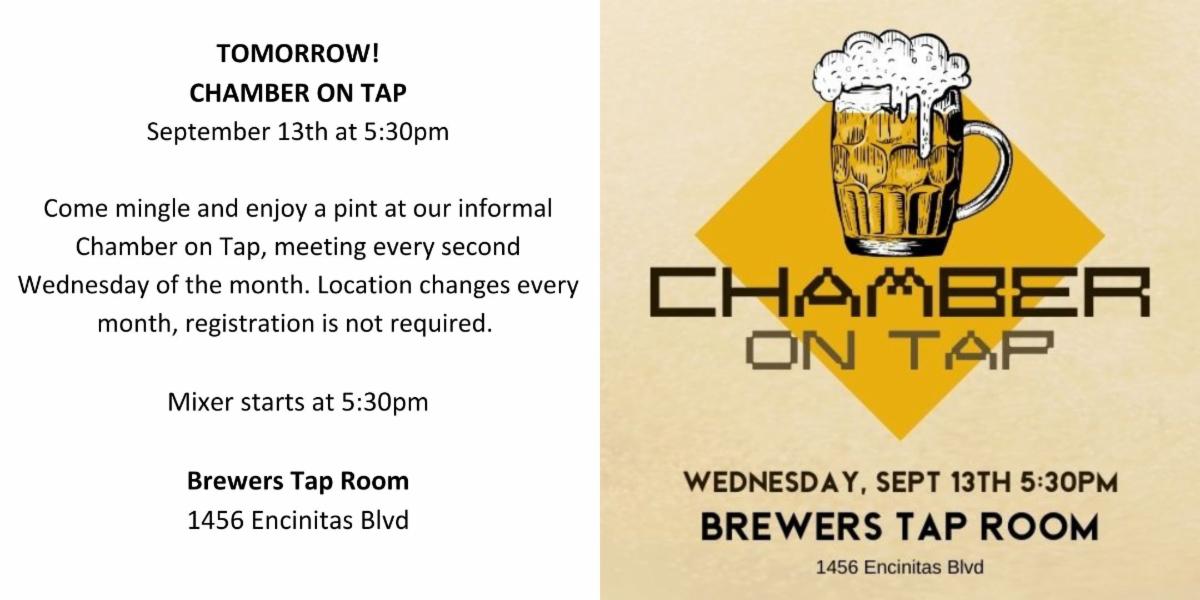 TOMORROW!
CHAMBER ON TAP
September 13th at 5:30pm

Come mingle and enjoy a pint at our informal Chamber on Tap, meeting every second Wednesday of the month. Location changes every month, registration is not required.

Mixer starts at 5:30pm

Brewers Tap Room
1456 Encinitas Blvd

CHAMBER
ON TAP

WEDNESDAY, SEPT 13TH 5:30PM
BREWERS TAP ROOM
1456 Encinitas Blvd